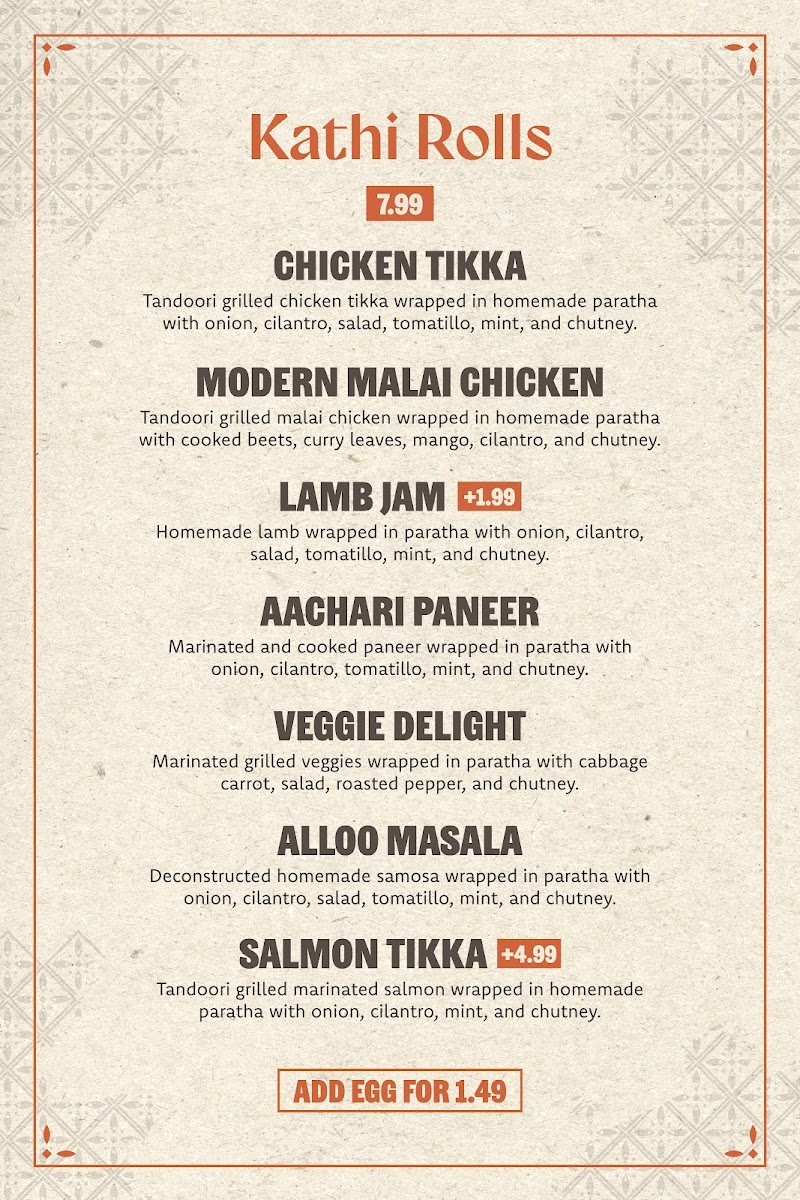 Kathi Rolls

7.99

CHICKEN TIKKA
Tandoori grilled chicken tikka wrapped in homemade paratha with onion, cilantro, salad, tomatillo, mint, and chutney.

MODERN MALAI CHICKEN
Tandoori grilled malai chicken wrapped in homemade paratha with cooked beets, curry leaves, mango, cilantro, and chutney.

LAMB JAM +1.99
Homemade lamb wrapped in paratha with onion, cilantro, salad, tomatillo, mint, and chutney.

AACHARI PANEER
Marinated and cooked paneer wrapped in paratha with onion, cilantro, tomatillo, mint, and chutney.

VEGGIE DELIGHT
Marinated grilled veggies wrapped in paratha with cabbage carrot, salad, roasted pepper, and chutney.

ALLOO MASALA
Deconstructed homemade samosa wrapped in paratha with onion, cilantro, salad, tomatillo, mint, and chutney.

SALMON TIKKA +4.99
Tandoori grilled marinated salmon wrapped in homemade paratha with onion, cilantro, mint, and chutney.

ADD EGG FOR 1.49